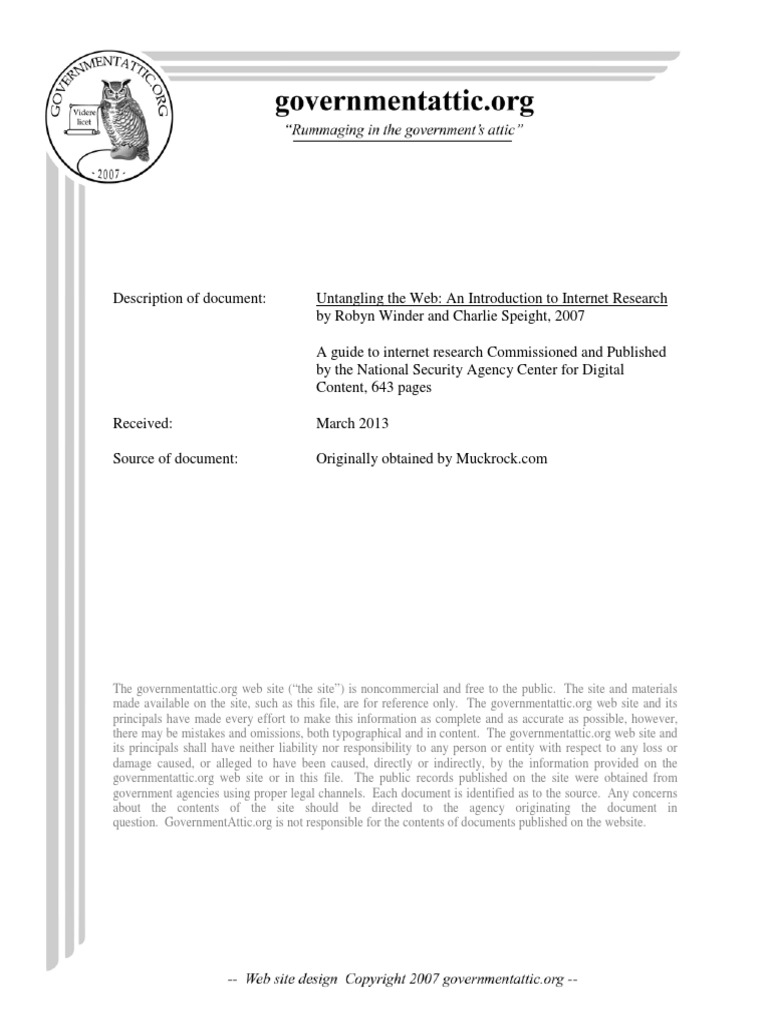 GOVERNMENTATTIC.ORG
Videre licet
- 2007 -

governmentattic.org
"Rummaging in the government's attic"

Description of document: Untangling the Web: An Introduction to Internet Research by Robyn Winder and Charlie Speight, 2007

A guide to internet research Commissioned and Published by the National Security Agency Center for Digital Content, 643 pages

Received: March 2013

Source of document: Originally obtained by Muckrock.com

The governmentattic.org web site ("the site") is noncommercial and free to the public. The site and materials made available on the site, such as this file, are for reference only. The governmentattic.org web site and its principals have made every effort to make this information as complete and as accurate as possible, however, there may be mistakes and omissions, both typographical and in content. The governmentattic.org web site and its principals shall have neither liability nor responsibility to any person or entity with respect to any loss or damage caused, or alleged to have been caused, directly or indirectly, by the information provided on the governmentattic.org web site or in this file. The public records published on the site were obtained from government agencies using proper legal channels. Each document is identified as to the source. Any concerns about the contents of the site should be directed to the agency originating the document in question. GovernmentAttic.org is not responsible for the contents of documents published on the website.

-- Web site design Copyright 2007 governmentattic.org --